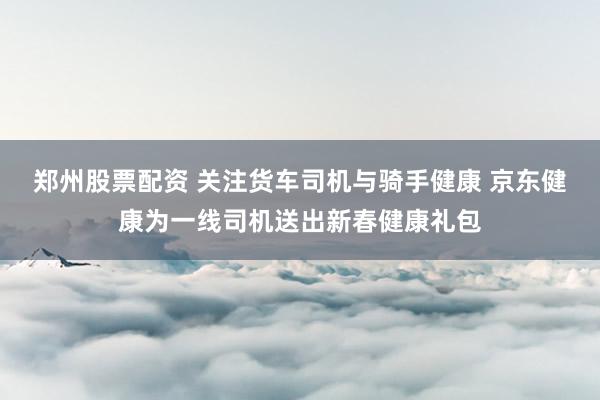 郑州股票配资 关注货车司机与骑手健康 京东健康为一线司机送出新春健康礼包